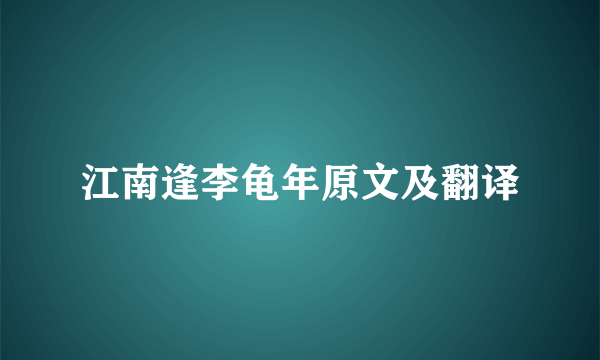 江南逢李龟年原文及翻译